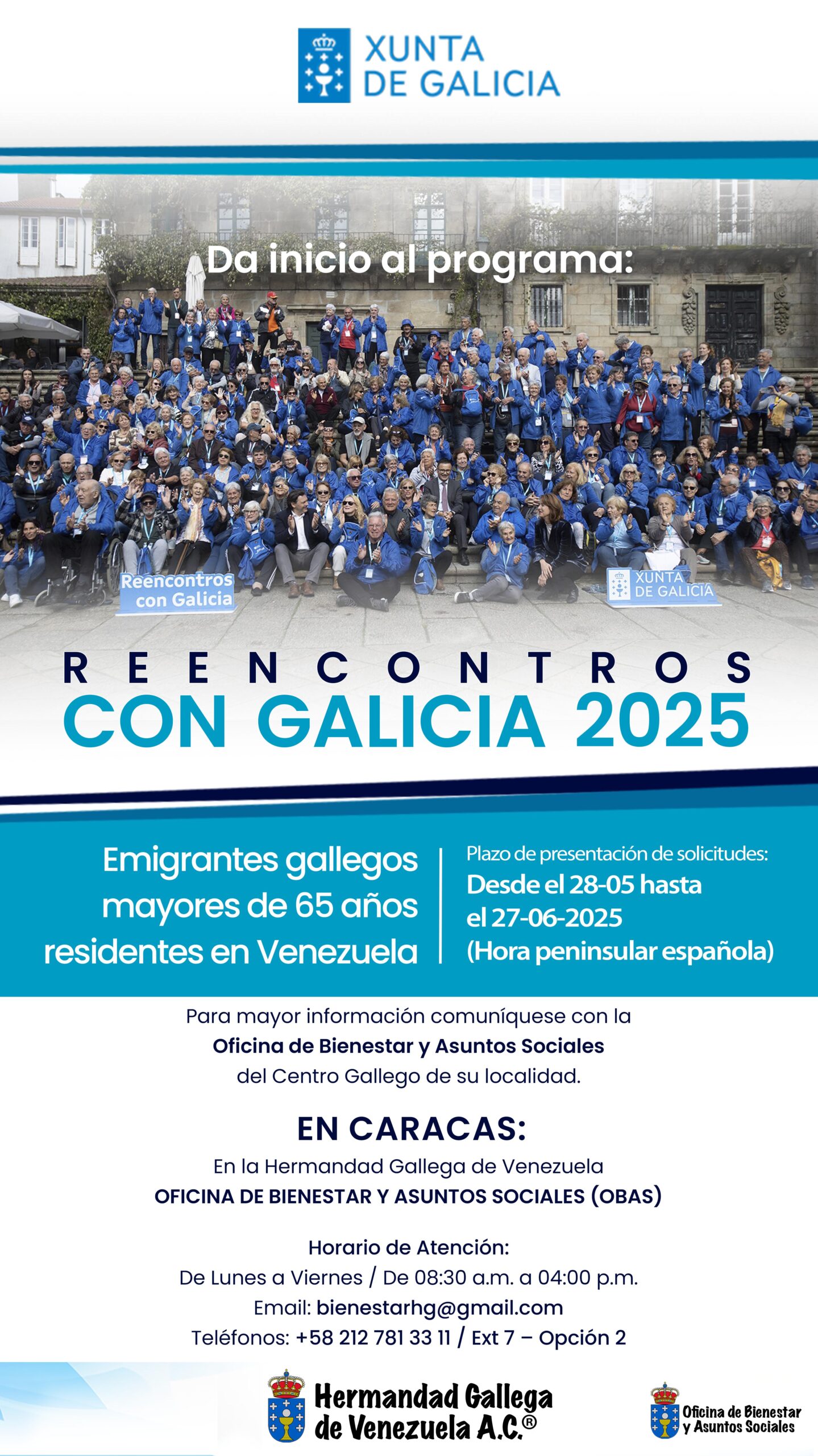 XUNTA DE GALICIA

Da inicio al programa:

Reencontros con Galicia

XUNTA DE GALICIA

REENCONTROS
CON GALICIA 2025

Emigrantes gallegos mayores de 65 años residentes en Venezuela

Plazo de presentación de solicitudes:
Desde el 28-05 hasta el 27-06-2025 (Hora peninsular española)

Para mayor información comuníquese con la Oficina de Bienestar y Asuntos Sociales del Centro Gallego de su localidad.

EN CARACAS:
En la Hermandad Gallega de Venezuela
OFICINA DE BIENESTAR Y ASUNTOS SOCIALES (OBAS)

Horario de Atención:
De Lunes a Viernes / De 08:30 a.m. a 04:00 p.m.
Email: bienestarhg@gmail.com
Teléfonos: +58 212 781 33 11 / Ext 7 – Opción 2

Hermandad Gallega de Venezuela A.C.®

Oficina de Bienestar y Asuntos Sociales